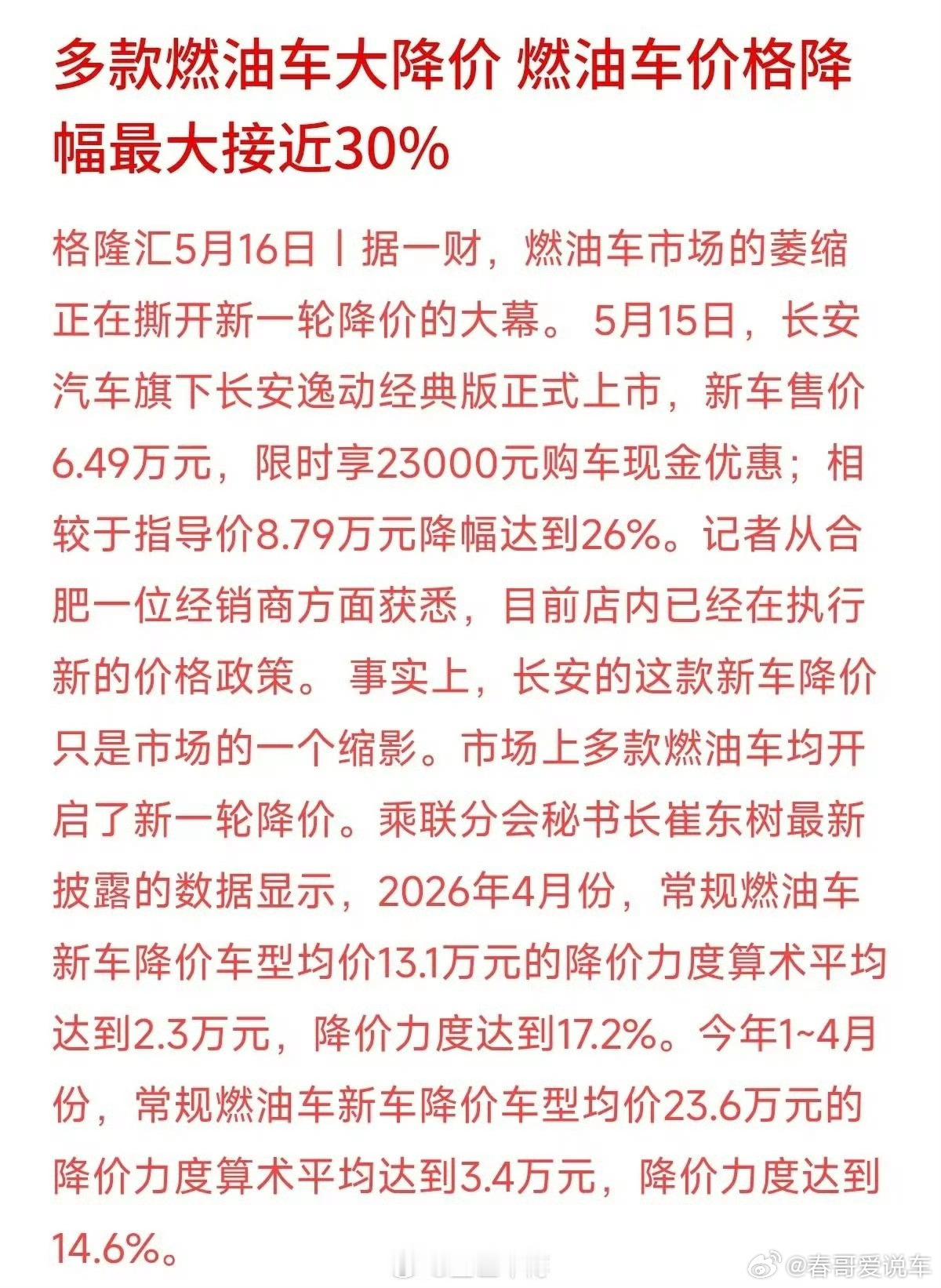 多款燃油车大降价 燃油车价格降幅最大接近30%

格隆汇5月16日丨据一财，燃油车市场的萎缩正在撕开新一轮降价的大幕。 5月15日，长安汽车旗下长安逸动经典版正式上市，新车售价6.49万元，限时享23000元购车现金优惠；相较于指导价8.79万元降幅达到26%。记者从合肥一位经销商方面获悉，目前店内已经在执行新的价格政策。 事实上，长安的这款新车降价只是市场的一个缩影。市场上多款燃油车均开启了新一轮降价。乘联分会秘书长崔东树最新披露的数据显示，2026年4月份，常规燃油车新车降价车型均价13.1万元的降价力度算术平均达到2.3万元，降价力度达到17.2%。今年1~4月份，常规燃油车新车降价车型均价23.6万元的降价力度算术平均达到3.4万元，降价力度达到14.6%。

@春哥爱说车